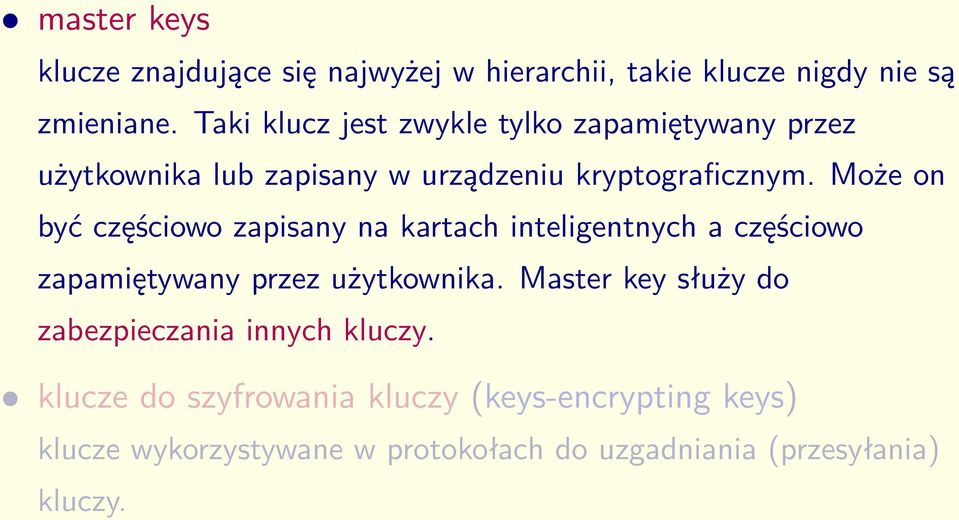 • master keys

klucze znajdujące się najwyżej w hierarchii, takie klucze nigdy nie są zmieniane. Taki klucz jest zwykle tylko zapamiętywany przez użytkownika lub zapisany w urządzeniu kryptograficznym. Może on być częściowo zapisany na kartach inteligentnych a częściowo zapamiętywany przez użytkownika. Master key służy do zabezpieczania innych kluczy.

• klucze do szyfrowania kluczy (keys-encrypting keys)

klucze wykorzystywane w protokołach do uzgadniania (przesyłania) kluczy.